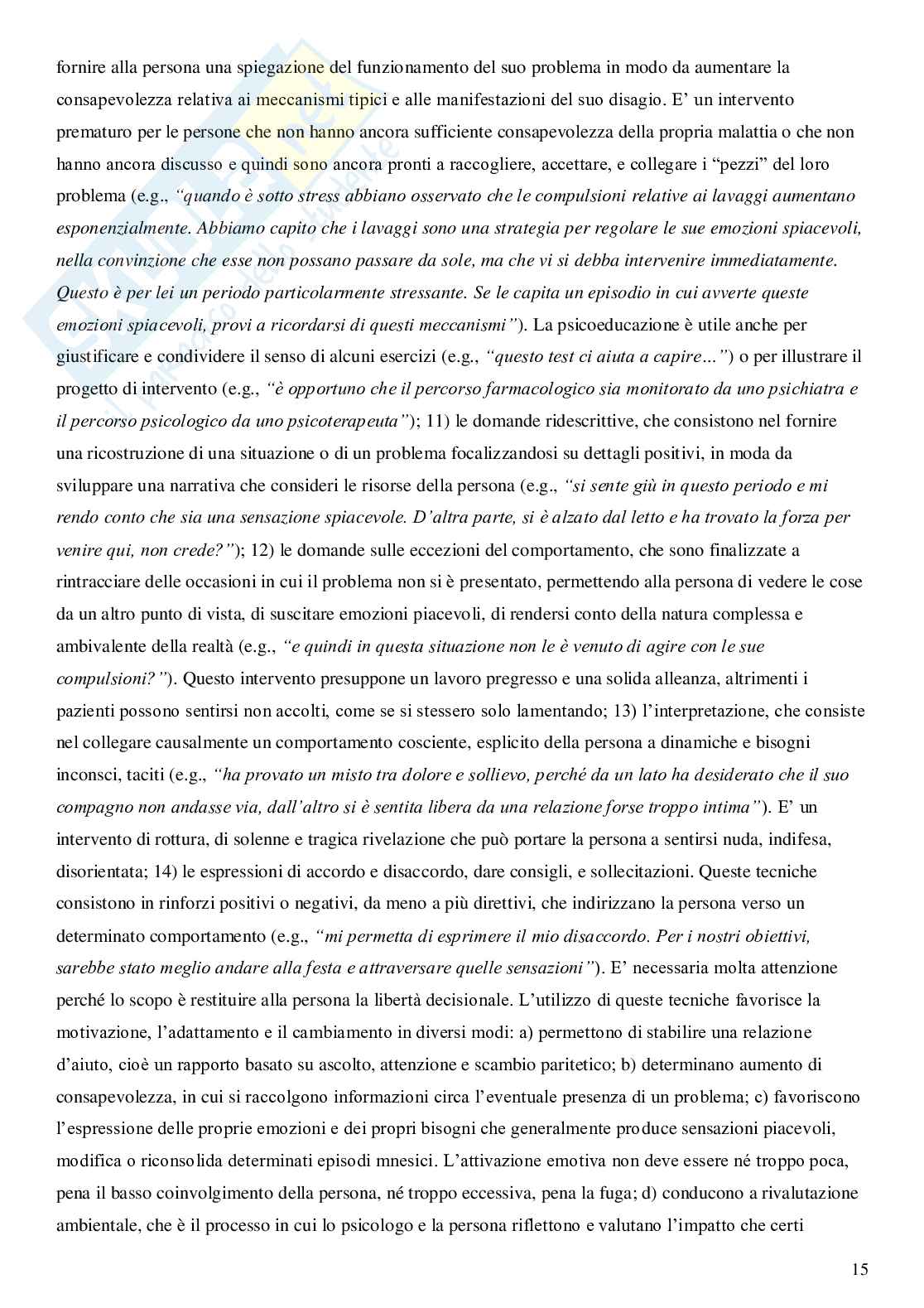 fornire alla persona una spiegazione del funzionamento del suo problema in modo da aumentare la consapevolezza relativa ai meccanismi tipici e alle manifestazioni del suo disagio. E' un intervento prematuro per le persone che non hanno ancora sufficiente consapevolezza della propria malattia o che non hanno ancora discusso e quindi sono ancora pronti a raccogliere, accettare, e collegare i "pezzi" del loro problema (e.g., "quando è sotto stress abbiano osservato che le compulsioni relative ai lavaggi aumentano esponenzialmente. Abbiamo capito che i lavaggi sono una strategia per regolare le sue emozioni spiacevoli, nella convinzione che esse non possano passare da sole, ma che vi si debba intervenire immediatamente. Questo è per lei un periodo particolarmente stressante. Se le capita un episodio in cui avverte queste emozioni spiacevoli, provi a ricordarsi di questi meccanismi"). La psicoeducazione è utile anche per giustificare e condividere il senso di alcuni esercizi (e.g., "questo test ci aiuta a capire…") o per illustrare il progetto di intervento (e.g., "è opportuno che il percorso farmacologico sia monitorato da uno psichiatra e il percorso psicologico da uno psicoterapeuta"); 11) le domande ridescrittive, che consistono nel fornire una ricostruzione di una situazione o di un problema focalizzandosi su dettagli positivi, in moda da sviluppare una narrativa che consideri le risorse della persona (e.g., "si sente giù in questo periodo e mi rendo conto che sia una sensazione spiacevole. D'altra parte, si è alzato dal letto e ha trovato la forza per venire qui, non crede?"); 12) le domande sulle eccezioni del comportamento, che sono finalizzate a rintracciare delle occasioni in cui il problema non si è presentato, permettendo alla persona di vedere le cose da un altro punto di vista, di suscitare emozioni piacevoli, di rendersi conto della natura complessa e ambivalente della realtà (e.g., "e quindi in questa situazione non le è venuto di agire con le sue compulsioni?"). Questo intervento presuppone un lavoro pregresso e una solida alleanza, altrimenti i pazienti possono sentirsi non accolti, come se si stessero solo lamentando; 13) l'interpretazione, che consiste nel collegare causalmente un comportamento cosciente, esplicito della persona a dinamiche e bisogni inconsci, taciti (e.g., "ha provato un misto tra dolore e sollievo, perché da un lato ha desiderato che il suo compagno non andasse via, dall'altro si è sentita libera da una relazione forse troppo intima"). E' un intervento di rottura, di solenne e tragica rivelazione che può portare la persona a sentirsi nuda, indifesa, disorientata; 14) le espressioni di accordo e disaccordo, dare consigli, e sollecitazioni. Queste tecniche consistono in rinforzi positivi o negativi, da meno a più direttivi, che indirizzano la persona verso un determinato comportamento (e.g., "mi permetta di esprimere il mio disaccordo. Per i nostri obiettivi, sarebbe stato meglio andare alla festa e attraversare quelle sensazioni"). E' necessaria molta attenzione perché lo scopo è restituire alla persona la libertà decisionale. L'utilizzo di queste tecniche favorisce la motivazione, l'adattamento e il cambiamento in diversi modi: a) permettono di stabilire una relazione d'aiuto, cioè un rapporto basato su ascolto, attenzione e scambio paritetico; b) determinano aumento di consapevolezza, in cui si raccolgono informazioni circa l'eventuale presenza di un problema; c) favoriscono l'espressione delle proprie emozioni e dei propri bisogni che generalmente produce sensazioni piacevoli, modifica o riconsolida determinati episodi mnesici. L'attivazione emotiva non deve essere né troppo poca, pena il basso coinvolgimento della persona, né troppo eccessiva, pena la fuga; d) conducono a rivalutazione ambientale, che è il processo in cui lo psicologo e la persona riflettono e valutano l'impatto che certi

15